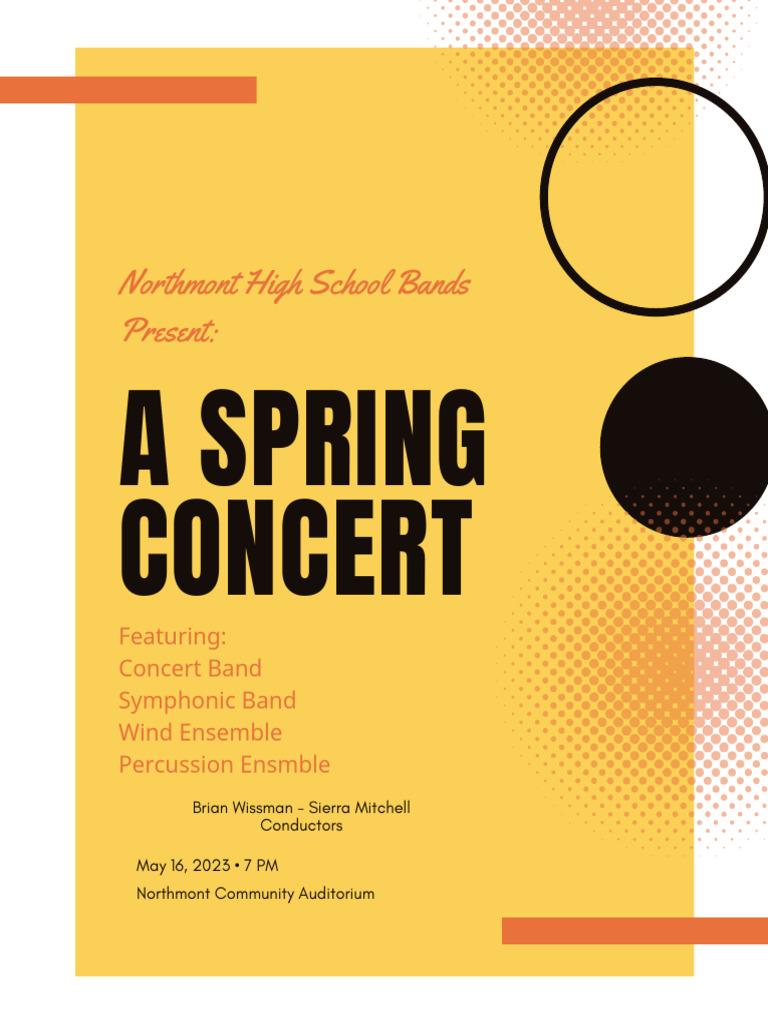 Northmont High School Bands
Present:

A SPRING CONCERT

Featuring:
Concert Band
Symphonic Band
Wind Ensemble
Percussion Ensmble

Brian Wissman - Sierra Mitchell
Conductors

May 16, 2023 • 7 PM
Northmont Community Auditorium